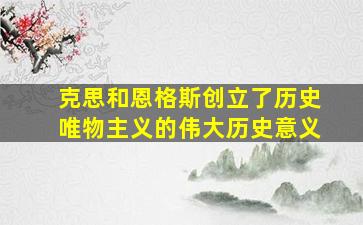 克思和恩格斯创立了历史唯物主义的伟大历史意义